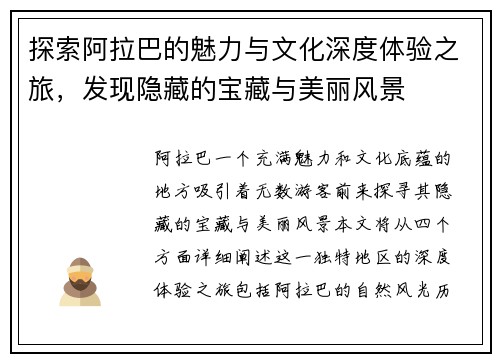 探索阿拉巴的魅力与文化深度体验之旅，发现隐藏的宝藏与美丽风景

阿拉巴一个充满魅力和文化底蕴的地方吸引着无数游客前来探寻其隐藏的宝藏与美丽风景本文将从四个方面详细阐述这一独特地区的深度体验之旅包括阿拉巴的自然风光历